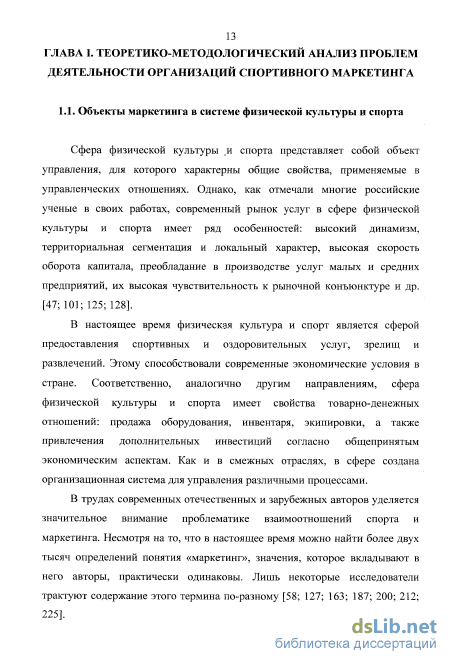 13

ГЛАВА I. ТЕОРЕТИКО-МЕТОДОЛОГИЧЕСКИЙ АНАЛИЗ ПРОБЛЕМ ДЕЯТЕЛЬНОСТИ ОРГАНИЗАЦИЙ СПОРТИВНОГО МАРКЕТИНГА

1.1. Объекты маркетинга в системе физической культуры и спорта

Сфера физической культуры и спорта представляет собой объект управления, для которого характерны общие свойства, применяемые в управленческих отношениях. Однако, как отмечали многие российские ученые в своих работах, современный рынок услуг в сфере физической культуры и спорта имеет ряд особенностей: высокий динамизм, территориальная сегментация и локальный характер, высокая скорость оборота капитала, преобладание в производстве услуг малых и средних предприятий, их высокая чувствительность к рыночной конъюнктуре и др. [47; 101; 125; 128].

В настоящее время физическая культура и спорт является сферой предоставления спортивных и оздоровительных услуг, зрелищ и развлечений. Этому способствовали современные экономические условия в стране. Соответственно, аналогично другим направлениям, сфера физической культуры и спорта имеет свойства товарно-денежных отношений: продажа оборудования, инвентаря, экипировки, а также привлечения дополнительных инвестиций согласно общепринятым экономическим аспектам. Как и в смежных отраслях, в сфере создана организационная система для управления различными процессами.

В трудах современных отечественных и зарубежных авторов уделяется значительное внимание проблематике взаимоотношений спорта и маркетинга. Несмотря на то, что в настоящее время можно найти более двух тысяч определений понятия «маркетинг», значения, которое вкладывают в него авторы, практически одинаковы. Лишь некоторые исследователи трактуют содержание этого термина по-разному [58; 127; 163; 187; 200; 212; 225].

dsLib.net
библиотека диссертаций